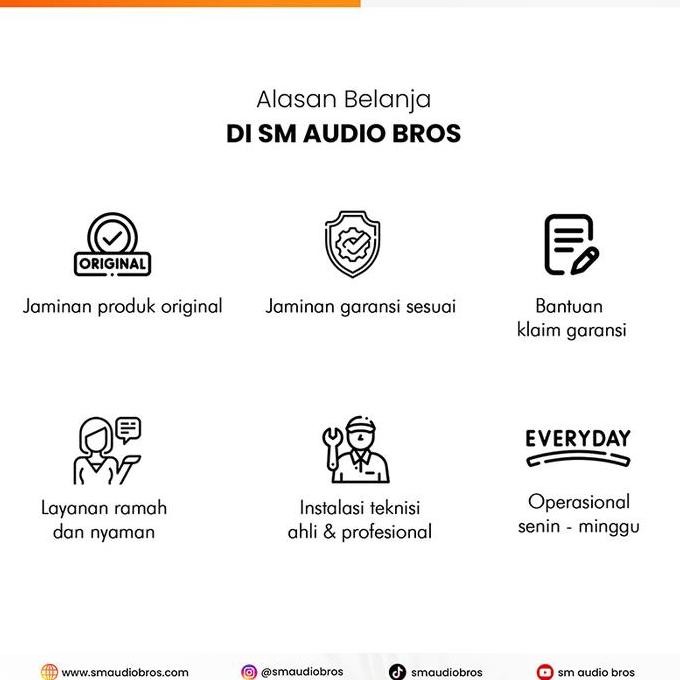 Alasan Belanja
DI SM AUDIO BROS

ORIGINAL
Jaminan produk original

Jaminan garansi sesuai

Bantuan klaim garansi

Layanan ramah dan nyaman

Instalasi teknisi ahli & profesional

EVERYDAY
Operasional senin - minggu

www.smaudiobros.com
@smaudiobros
smaudiobros
sm audio bros